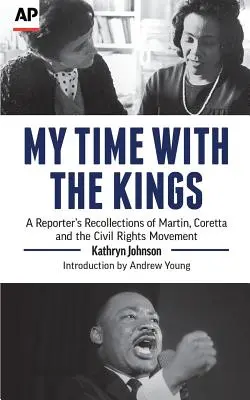 AP

MY TIME WITH THE KINGS

A Reporter's Recollections of Martin, Coretta and the Civil Rights Movement

Kathryn Johnson

Introduction by Andrew Young